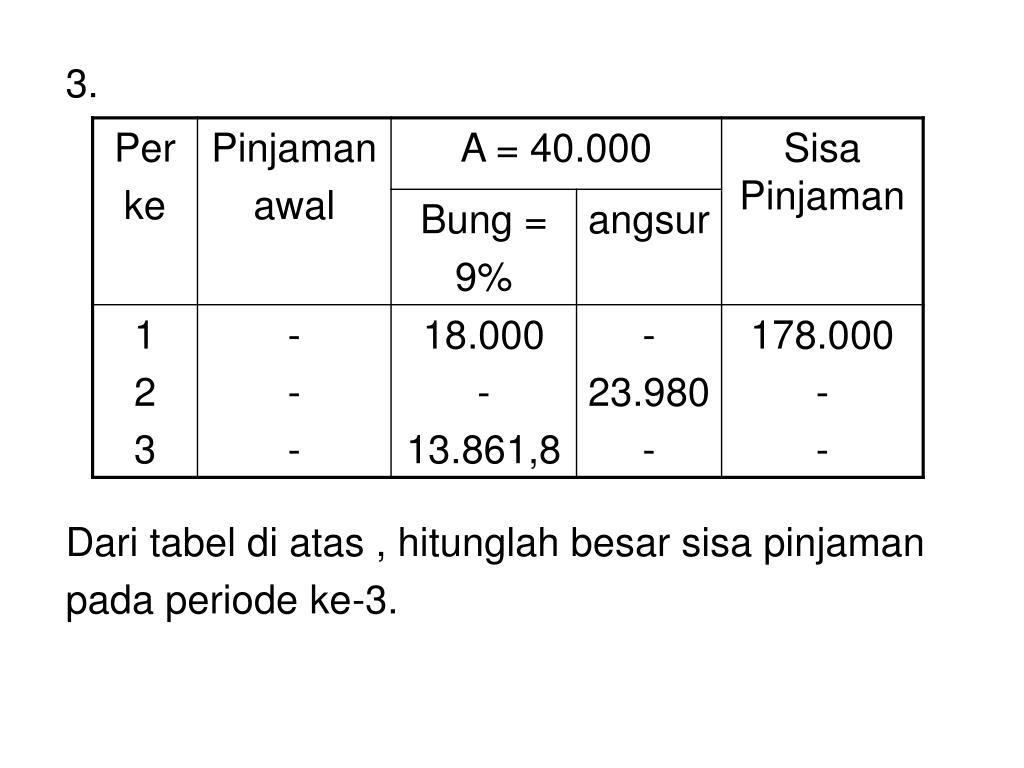 3.

| Per ke | Pinjaman awal | A = 40.000 | | Sisa Pinjaman |
|---|---|---|---|---|
| | | Bung = 9% | angsur | |
| 1 | - | 18.000 | - | 178.000 |
| 2 | - | - | 23.980 | - |
| 3 | - | 13.861,8 | - | - |

Dari tabel di atas , hitunglah besar sisa pinjaman pada periode ke-3.